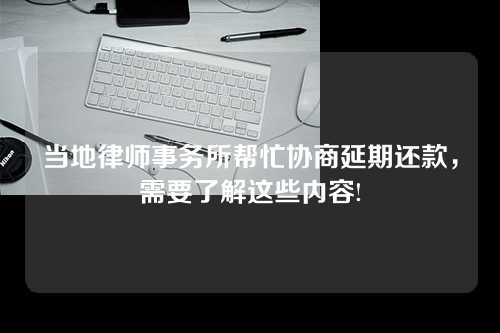 Nikon

当地律师事务所帮忙协商延期还款，需要了解这些内容!